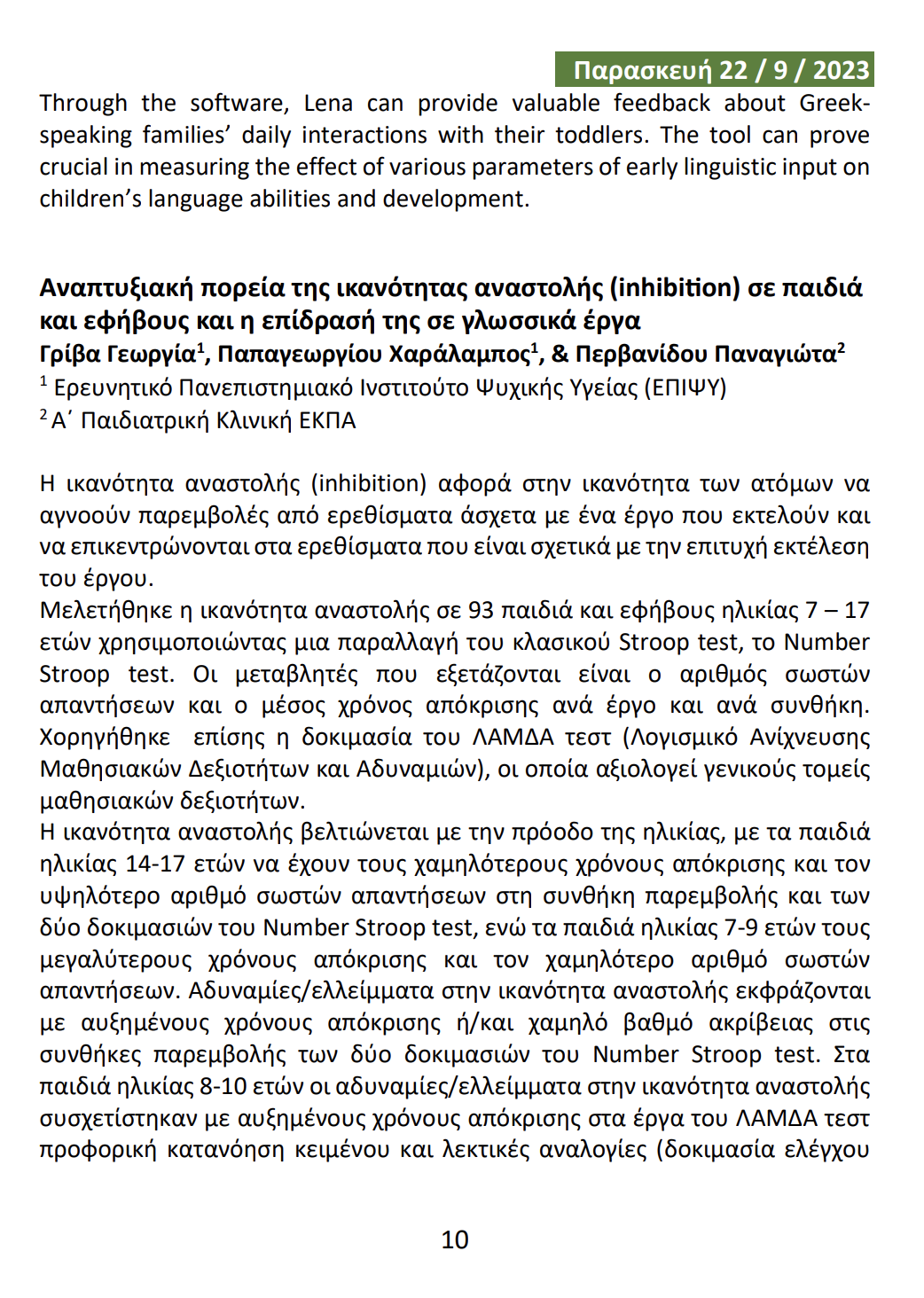 Παρασκευή 22 / 9 / 2023

Through the software, Lena can provide valuable feedback about Greek-speaking families' daily interactions with their toddlers. The tool can prove crucial in measuring the effect of various parameters of early linguistic input on children's language abilities and development.

Αναπτυξιακή πορεία της ικανότητας αναστολής (inhibition) σε παιδιά και εφήβους και η επίδρασή της σε γλωσσικά έργα

Γρίβα Γεωργία$^{1}$, Παπαγεωργίου Χαράλαμπος$^{1}$, & Περβανίδου Παναγιώτα$^{2}$

$^{1}$ Ερευνητικό Πανεπιστημιακό Ινστιτούτο Ψυχικής Υγείας (ΕΠΙΨΥ)

$^{2}$ Α΄ Παιδιατρική Κλινική ΕΚΠΑ

Η ικανότητα αναστολής (inhibition) αφορά στην ικανότητα των ατόμων να αγνοούν παρεμβολές από ερεθίσματα άσχετα με ένα έργο που εκτελούν και να επικεντρώνονται στα ερεθίσματα που είναι σχετικά με την επιτυχή εκτέλεση του έργου.

Μελετήθηκε η ικανότητα αναστολής σε 93 παιδιά και εφήβους ηλικίας 7 – 17 ετών χρησιμοποιώντας μια παραλλαγή του κλασικού Stroop test, το Number Stroop test. Οι μεταβλητές που εξετάζονται είναι ο αριθμός σωστών απαντήσεων και ο μέσος χρόνος απόκρισης ανά έργο και ανά συνθήκη. Χορηγήθηκε επίσης η δοκιμασία του ΛΑΜΔΑ τεστ (Λογισμικό Ανίχνευσης Μαθησιακών Δεξιοτήτων και Αδυναμιών), οι οποία αξιολογεί γενικούς τομείς μαθησιακών δεξιοτήτων.

Η ικανότητα αναστολής βελτιώνεται με την πρόοδο της ηλικίας, με τα παιδιά ηλικίας 14-17 ετών να έχουν τους χαμηλότερους χρόνους απόκρισης και τον υψηλότερο αριθμό σωστών απαντήσεων στη συνθήκη παρεμβολής και των δύο δοκιμασιών του Number Stroop test, ενώ τα παιδιά ηλικίας 7-9 ετών τους μεγαλύτερους χρόνους απόκρισης και τον χαμηλότερο αριθμό σωστών απαντήσεων. Αδυναμίες/ελλείμματα στην ικανότητα αναστολής εκφράζονται με αυξημένους χρόνους απόκρισης ή/και χαμηλό βαθμό ακρίβειας στις συνθήκες παρεμβολής των δύο δοκιμασιών του Number Stroop test. Στα παιδιά ηλικίας 8-10 ετών οι αδυναμίες/ελλείμματα στην ικανότητα αναστολής συσχετίστηκαν με αυξημένους χρόνους απόκρισης στα έργα του ΛΑΜΔΑ τεστ προφορική κατανόηση κειμένου και λεκτικές αναλογίες (δοκιμασία ελέγχου

10